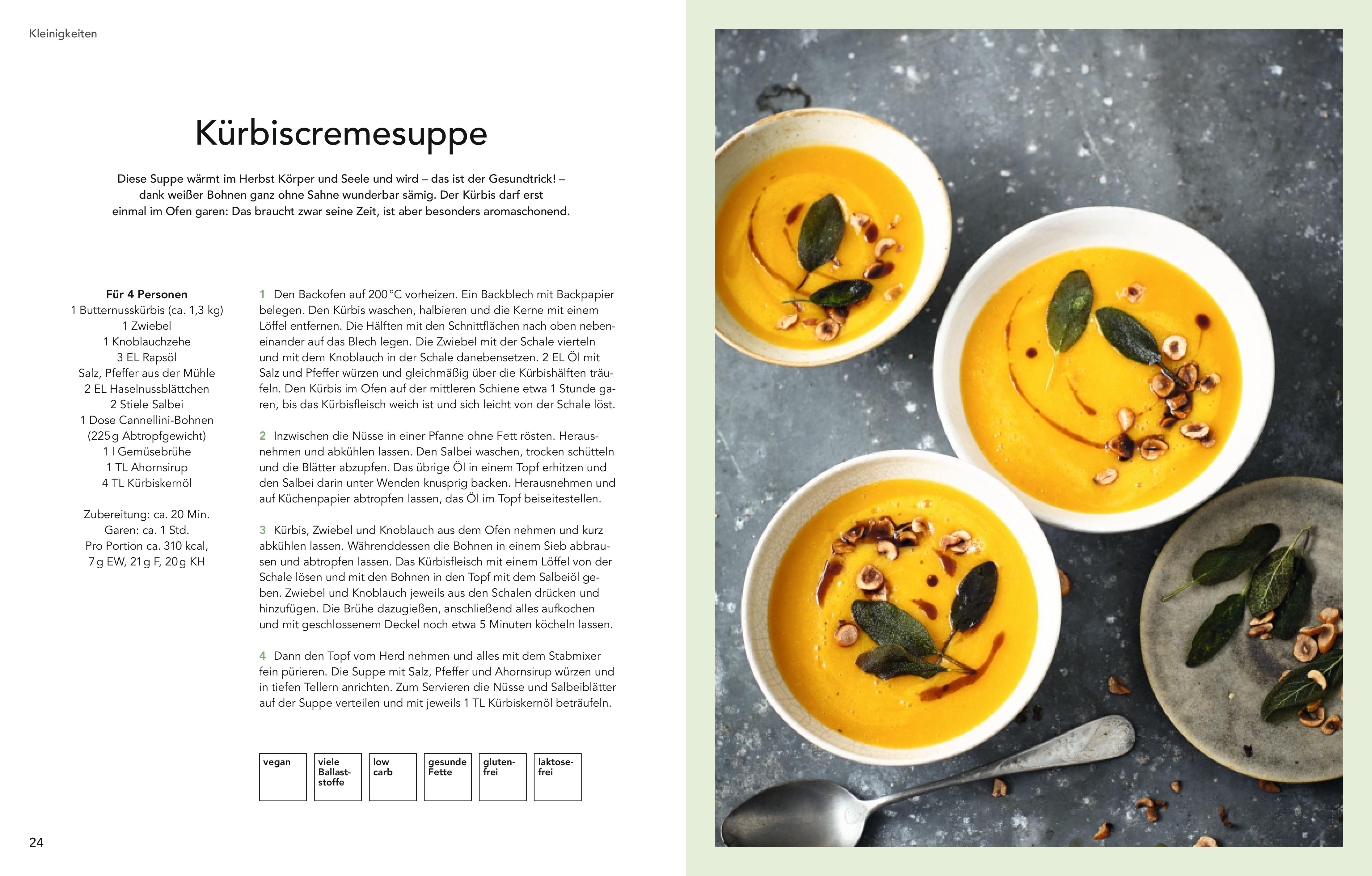 Kleinigkeiten

Kürbiscremesuppe

Diese Suppe wärmt im Herbst Körper und Seele und wird – das ist der Gesundtrick! – dank weißer Bohnen ganz ohne Sahne wunderbar sämig. Der Kürbis darf erst einmal im Ofen garen: Das braucht zwar seine Zeit, ist aber besonders aromaschonend.

Für 4 Personen
1 Butternusskürbis (ca. 1,3 kg)
1 Zwiebel
1 Knoblauchzehe
3 EL Rapsöl
Salz, Pfeffer aus der Mühle
2 EL Haselnussblättchen
2 Stiele Salbei
1 Dose Cannellini-Bohnen
(225 g Abtropfgewicht)
1 l Gemüsebrühe
1 TL Ahornsirup
4 TL Kürbiskernöl

Zubereitung: ca. 20 Min.
Garen: ca. 1 Std.
Pro Portion ca. 310 kcal,
7 g EW, 21 g F, 20 g KH

1 Den Backofen auf 200 °C vorheizen. Ein Backblech mit Backpapier belegen. Den Kürbis waschen, halbieren und die Kerne mit einem Löffel entfernen. Die Hälften mit den Schnittflächen nach oben nebeneinander auf das Blech legen. Die Zwiebel mit der Schale vierteln und mit dem Knoblauch in der Schale danebensetzen. 2 EL Öl mit Salz und Pfeffer würzen und gleichmäßig über die Kürbishälften träufeln. Den Kürbis im Ofen auf der mittleren Schiene etwa 1 Stunde garen, bis das Kürbisfleisch weich ist und sich leicht von der Schale löst.

2 Inzwischen die Nüsse in einer Pfanne ohne Fett rösten. Herausnehmen und abkühlen lassen. Den Salbei waschen, trocken schütteln und die Blätter abzupfen. Das übrige Öl in einem Topf erhitzen und den Salbei darin unter Wenden knusprig backen. Herausnehmen und auf Küchenpapier abtropfen lassen, das Öl im Topf beiseitestellen.

3 Kürbis, Zwiebel und Knoblauch aus dem Ofen nehmen und kurz abkühlen lassen. Währenddessen die Bohnen in einem Sieb abbrausen und abtropfen lassen. Das Kürbisfleisch mit einem Löffel von der Schale lösen und mit den Bohnen in den Topf mit dem Salbeiöl geben. Zwiebel und Knoblauch jeweils aus den Schalen drücken und hinzufügen. Die Brühe dazugießen, anschließend alles aufkochen und mit geschlossenem Deckel noch etwa 5 Minuten köcheln lassen.

4 Dann den Topf vom Herd nehmen und alles mit dem Stabmixer fein pürieren. Die Suppe mit Salz, Pfeffer und Ahornsirup würzen und in tiefen Tellern anrichten. Zum Servieren die Nüsse und Salbeiblätter auf der Suppe verteilen und mit jeweils 1 TL Kürbiskernöl beträufeln.

vegan
viele Ballaststoffe
low carb
gesunde Fette
glutenfrei
laktosefrei

24